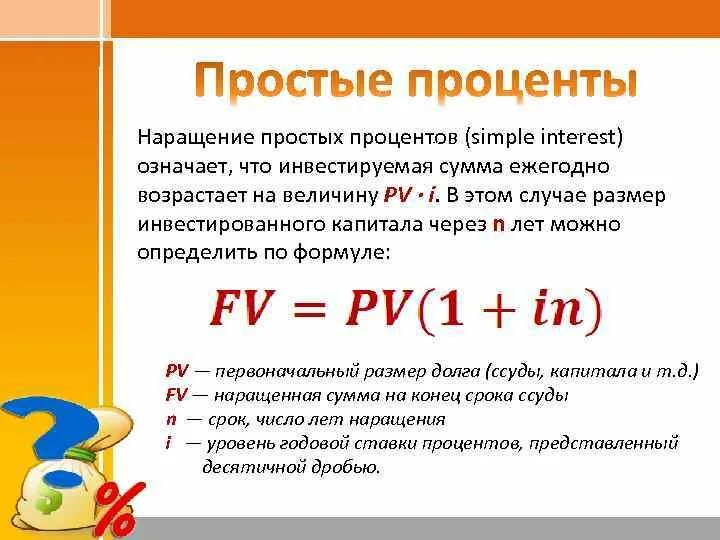 Простые проценты

Наращение простых процентов (simple interest) означает, что инвестируемая сумма ежегодно возрастает на величину $PV \cdot i$. В этом случае размер инвестированного капитала через n лет можно определить по формуле:

$FV = PV(1 + in)$

PV — первоначальный размер долга (ссуды, капитала и т.д.)
FV — наращенная сумма на конец срока ссуды
n — срок, число лет наращения
i — уровень годовой ставки процентов, представленный десятичной дробью.

?
$
%